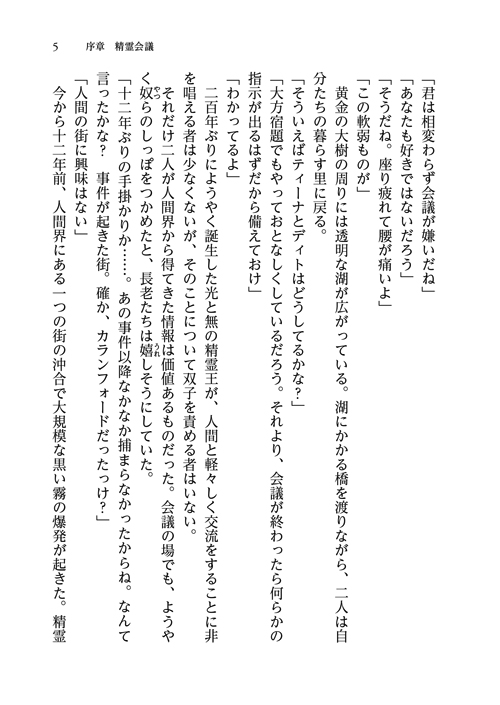 5　序章　精霊会議

「君は相変わらず会議が嫌いだね」
「あなたも好きではないだろう」
「そうだね。座り疲れて腰が痛いよ」
「この軟弱ものが」
黄金の大樹の周りには透明な湖が広がっている。湖にかかる橋を渡りながら、二人は自分たちの暮らす里に戻る。
「そういえばティーナとディトはどうしてるかな？」
「大方宿題でもやっておとなしくしているだろう。それより、会議が終わったら何らかの指示が出るはずだから備えておけ」
「わかってるよ」
二百年ぶりにようやく誕生した光と無の精霊王が、人間と軽々しく交流をすることに非を唱える者は少なくないが、そのことについて双子を責める者はいない。
それだけ二人が人間界から得てきた情報は価値あるものだった。会議の場でも、ようやく奴らのしっぽをつかめたと、長老たちは嬉しそうにしていた。
「十二年ぶりの手掛かりか……。あの事件以降なかなか捕まらなかったからね。なんて言ったかな？　事件が起きた街。確か、カランフォードだったっけ？」
「人間の街に興味はない」
今から十二年前、人間界にある一つの街の沖合で大規模な黒い霧の爆発が起きた。精霊